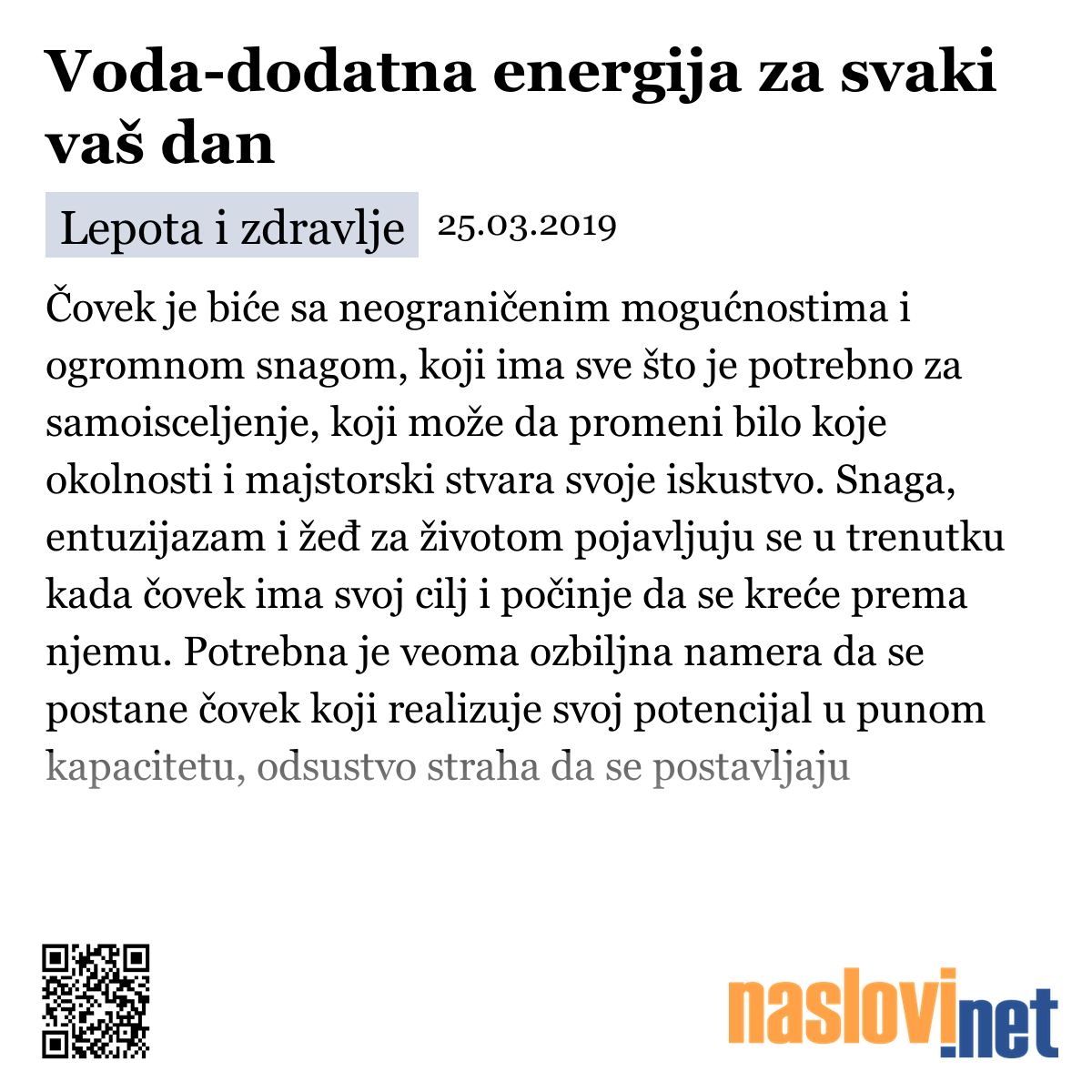 Voda-dodatna energija za svaki vaš dan

Lepota i zdravlje 25.03.2019

Čovek je biće sa neograničenim mogućnostima i ogromnom snagom, koji ima sve što je potrebno za samoisceljenje, koji može da promeni bilo koje okolnosti i majstorski stvara svoje iskustvo. Snaga, entuzijazam i žeđ za životom pojavljuju se u trenutku kada čovek ima svoj cilj i počinje da se kreće prema njemu. Potrebna je veoma ozbiljna namera da se postane čovek koji realizuje svoj potencijal u punom kapacitetu, odsustvo straha da se postavljaju

naslovi.net